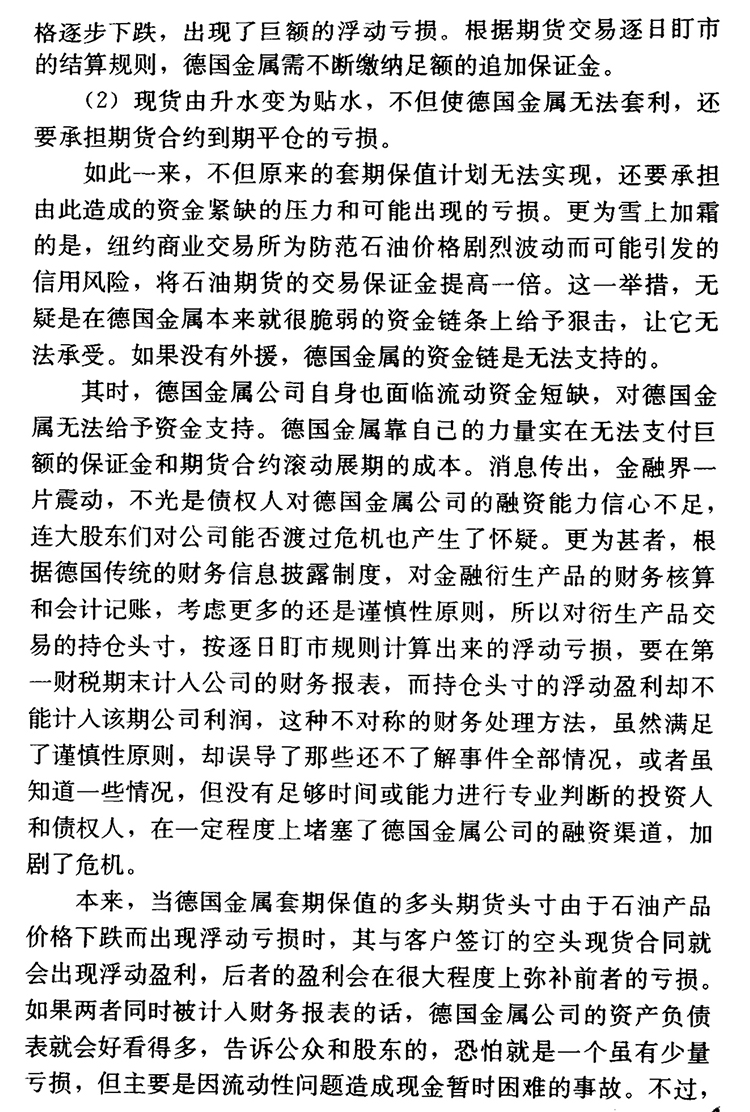 格逐步下跌，出现了巨额的浮动亏损。根据期货交易逐日盯市的结算规则，德国金属需不断缴纳足额的追加保证金。

（2）现货由升水变为贴水，不但使德国金属无法套利，还要承担期货合约到期平仓的亏损。

如此一来，不但原来的套期保值计划无法实现，还要承担由此造成的资金紧缺的压力和可能出现的亏损。更为雪上加霜的是，纽约商业交易所为防范石油价格剧烈波动而可能引发的信用风险，将石油期货的交易保证金提高一倍。这一举措，无疑是在德国金属本来就很脆弱的资金链条上给予狠击，让它无法承受。如果没有外援，德国金属的资金链是无法支持的。

其时，德国金属公司自身也面临流动资金短缺，对德国金属无法给予资金支持。德国金属靠自己的力量实在无法支付巨额的保证金和期货合约滚动展期的成本。消息传出，金融界一片震动，不光是债权人对德国金属公司的融资能力信心不足，连大股东们对公司能否渡过危机也产生了怀疑。更为甚者，根据德国传统的财务信息披露制度，对金融衍生产品的财务核算和会计记账，考虑更多的还是谨慎性原则，所以对衍生产品交易的持仓头寸，按逐日盯市规则计算出来的浮动亏损，要在第一财税期末计入公司的财务报表，而持仓头寸的浮动盈利却不能计入该期公司利润，这种不对称的财务处理方法，虽然满足了谨慎性原则，却误导了那些还不了解事件全部情况，或者虽知道一些情况，但没有足够时间或能力进行专业判断的投资人和债权人，在一定程度上堵塞了德国金属公司的融资渠道，加剧了危机。

本来，当德国金属套期保值的多头期货头寸由于石油产品价格下跌而出现浮动亏损时，其与客户签订的空头现货合同就会出现浮动盈利，后者的盈利会在很大程度上弥补前者的亏损。如果两者同时被计入财务报表的话，德国金属公司的资产负债表就会好看得多，告诉公众和股东的，恐怕就是一个虽有少量亏损，但主要是因流动性问题造成现金暂时困难的事故。不过，